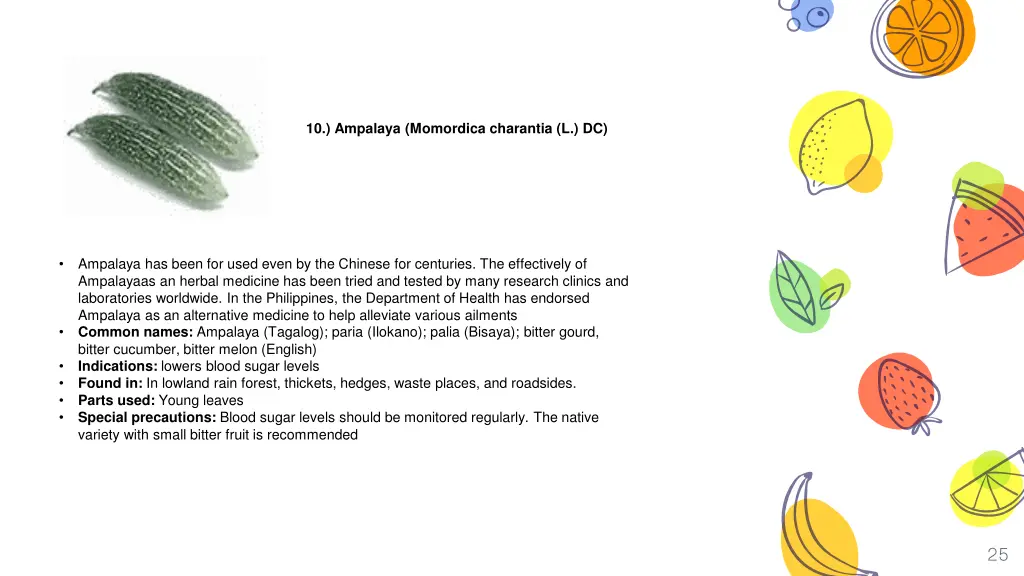 10.) Ampalaya (Momordica charantia (L.) DC)

• Ampalaya has been for used even by the Chinese for centuries. The effectively of Ampalayaas an herbal medicine has been tried and tested by many research clinics and laboratories worldwide. In the Philippines, the Department of Health has endorsed Ampalaya as an alternative medicine to help alleviate various ailments
• Common names: Ampalaya (Tagalog); paria (Ilokano); palia (Bisaya); bitter gourd, bitter cucumber, bitter melon (English)
• Indications: lowers blood sugar levels
• Found in: In lowland rain forest, thickets, hedges, waste places, and roadsides.
• Parts used: Young leaves
• Special precautions: Blood sugar levels should be monitored regularly. The native variety with small bitter fruit is recommended

25